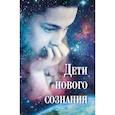 Дети
нового
сознания